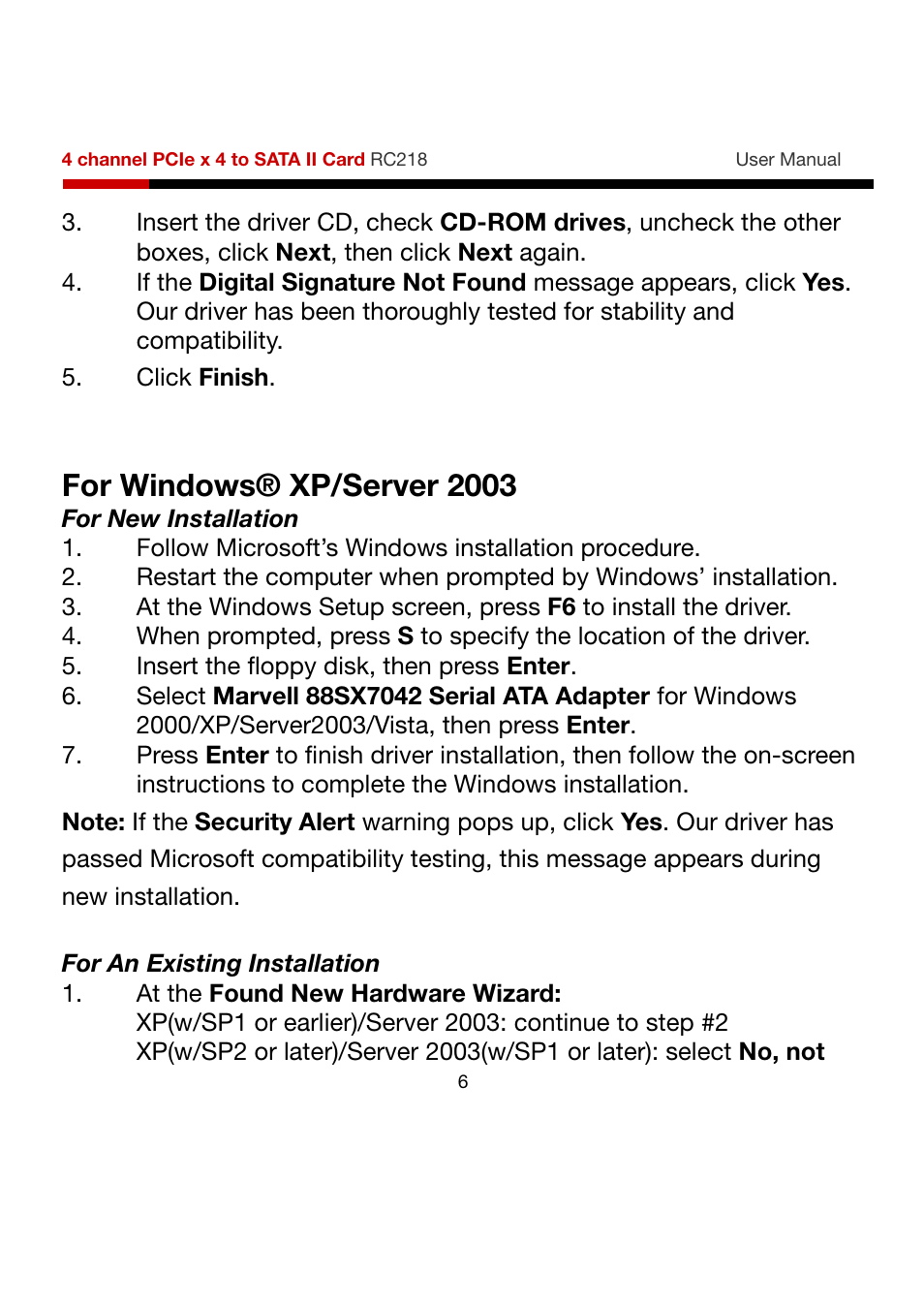 4 channel PCIe x 4 to SATA II Card RC218 User Manual

3. Insert the driver CD, check CD-ROM drives, uncheck the other boxes, click Next, then click Next again.
4. If the Digital Signature Not Found message appears, click Yes. Our driver has been thoroughly tested for stability and compatibility.
5. Click Finish.

For Windows® XP/Server 2003
For New Installation
1. Follow Microsoft's Windows installation procedure.
2. Restart the computer when prompted by Windows' installation.
3. At the Windows Setup screen, press F6 to install the driver.
4. When prompted, press S to specify the location of the driver.
5. Insert the floppy disk, then press Enter.
6. Select Marvell 88SX7042 Serial ATA Adapter for Windows 2000/XP/Server2003/Vista, then press Enter.
7. Press Enter to finish driver installation, then follow the on-screen instructions to complete the Windows installation.

Note: If the Security Alert warning pops up, click Yes. Our driver has passed Microsoft compatibility testing, this message appears during new installation.

For An Existing Installation
1. At the Found New Hardware Wizard:
XP(w/SP1 or earlier)/Server 2003: continue to step #2
XP(w/SP2 or later)/Server 2003(w/SP1 or later): select No, not

6